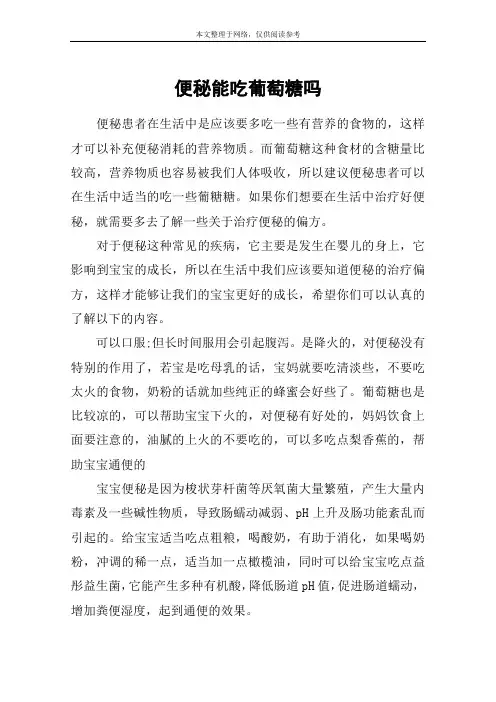 本文整理于网络，仅供阅读参考

便秘能吃葡萄糖吗

便秘患者在生活中是应该要多吃一些有营养的食物的，这样才可以补充便秘消耗的营养物质。而葡萄糖这种食材的含糖量比较高，营养物质也容易被我们人体吸收，所以建议便秘患者可以在生活中适当的吃一些葡糖糖。如果你们想要在生活中治疗好便秘，就需要多去了解一些关于治疗便秘的偏方。

对于便秘这种常见的疾病，它主要是发生在婴儿的身上，它影响到宝宝的成长，所以在生活中我们应该要知道便秘的治疗偏方，这样才能够让我们的宝宝更好的成长，希望你们可以认真的了解以下的内容。

可以口服;但长时间服用会引起腹泻。是降火的，对便秘没有特别的作用了，若宝是吃母乳的话，宝妈就要吃清淡些，不要吃太火的食物，奶粉的话就加些纯正的蜂蜜会好些了。葡萄糖也是比较凉的，可以帮助宝宝下火的，对便秘有好处的，妈妈饮食上面要注意的，油腻的上火的不要吃的，可以多吃点梨香蕉的，帮助宝宝通便的

宝宝便秘是因为梭状芽杆菌等厌氧菌大量繁殖，产生大量内毒素及一些碱性物质，导致肠蠕动减弱、pH 上升及肠功能紊乱而引起的。给宝宝适当吃点粗粮，喝酸奶，有助于消化，如果喝奶粉，冲调的稀一点，适当加一点橄榄油，同时可以给宝宝吃点益彤益生菌，它能产生多种有机酸，降低肠道 pH 值，促进肠道蠕动，增加粪便湿度，起到通便的效果。